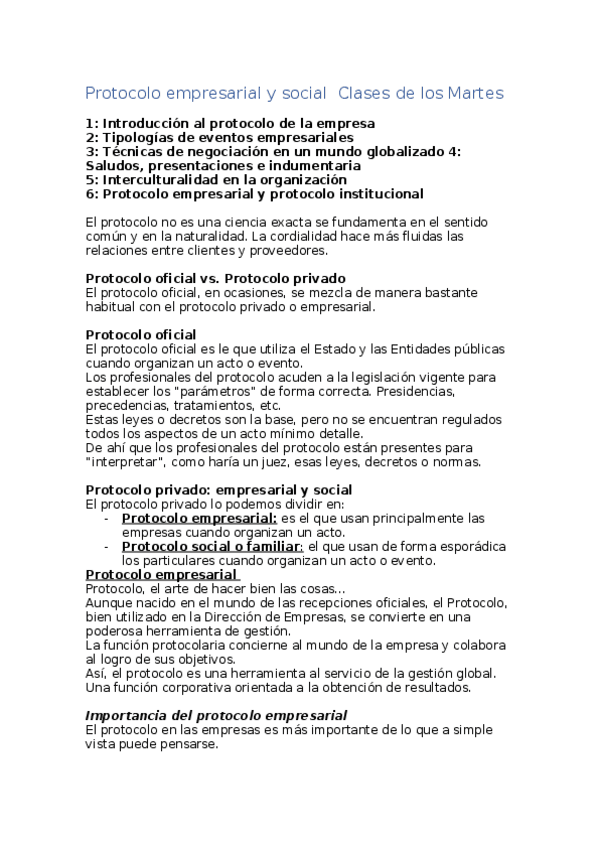 Protocolo empresarial y social  Clases de los Martes

1: Introducción al protocolo de la empresa
2: Tipologías de eventos empresariales
3: Técnicas de negociación en un mundo globalizado 4: Saludos, presentaciones e indumentaria
5: Interculturalidad en la organización
6: Protocolo empresarial y protocolo institucional

El protocolo no es una ciencia exacta se fundamenta en el sentido común y en la naturalidad. La cordialidad hace más fluidas las relaciones entre clientes y proveedores.

Protocolo oficial vs. Protocolo privado
El protocolo oficial, en ocasiones, se mezcla de manera bastante habitual con el protocolo privado o empresarial.

Protocolo oficial
El protocolo oficial es le que utiliza el Estado y las Entidades públicas cuando organizan un acto o evento.
Los profesionales del protocolo acuden a la legislación vigente para establecer los "parámetros" de forma correcta. Presidencias, precedencias, tratamientos, etc.
Estas leyes o decretos son la base, pero no se encuentran regulados todos los aspectos de un acto mínimo detalle.
De ahí que los profesionales del protocolo están presentes para "interpretar", como haría un juez, esas leyes, decretos o normas.

Protocolo privado: empresarial y social
El protocolo privado lo podemos dividir en:
- Protocolo empresarial: es el que usan principalmente las empresas cuando organizan un acto.
- Protocolo social o familiar: el que usan de forma esporádica los particulares cuando organizan un acto o evento.
Protocolo empresarial
Protocolo, el arte de hacer bien las cosas...
Aunque nacido en el mundo de las recepciones oficiales, el Protocolo, bien utilizado en la Dirección de Empresas, se convierte en una poderosa herramienta de gestión.
La función protocolaria concierne al mundo de la empresa y colabora al logro de sus objetivos.
Así, el protocolo es una herramienta al servicio de la gestión global. Una función corporativa orientada a la obtención de resultados.

Importancia del protocolo empresarial
El protocolo en las empresas es más importante de lo que a simple vista puede pensarse.